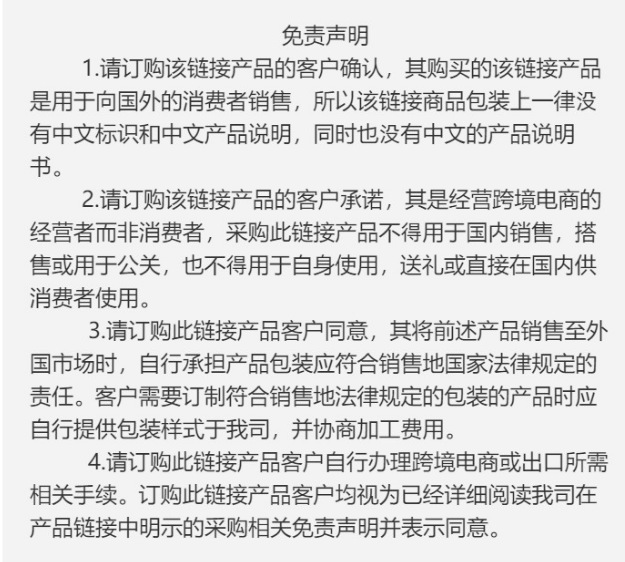 免责声明

1.请订购该链接产品的客户确认，其购买的该链接产品是用于向国外的消费者销售，所以该链接商品包装上一律没有中文标识和中文产品说明，同时也没有中文的产品说明书。

2.请订购该链接产品的客户承诺，其是经营跨境电商的经营者而非消费者，采购此链接产品不得用于国内销售，搭售或用于公关，也不得用于自身使用，送礼或直接在国内供消费者使用。

3.请订购此链接产品客户同意，其将前述产品销售至外国市场时，自行承担产品包装应符合销售地国家法律规定的责任。客户需要订制符合销售地法律规定的包装的产品时应自行提供包装样式于我司，并协商加工费用。

4.请订购此链接产品客户自行办理跨境电商或出口所需相关手续。订购此链接产品客户均视为已经详细阅读我司在产品链接中明示的采购相关免责声明并表示同意。